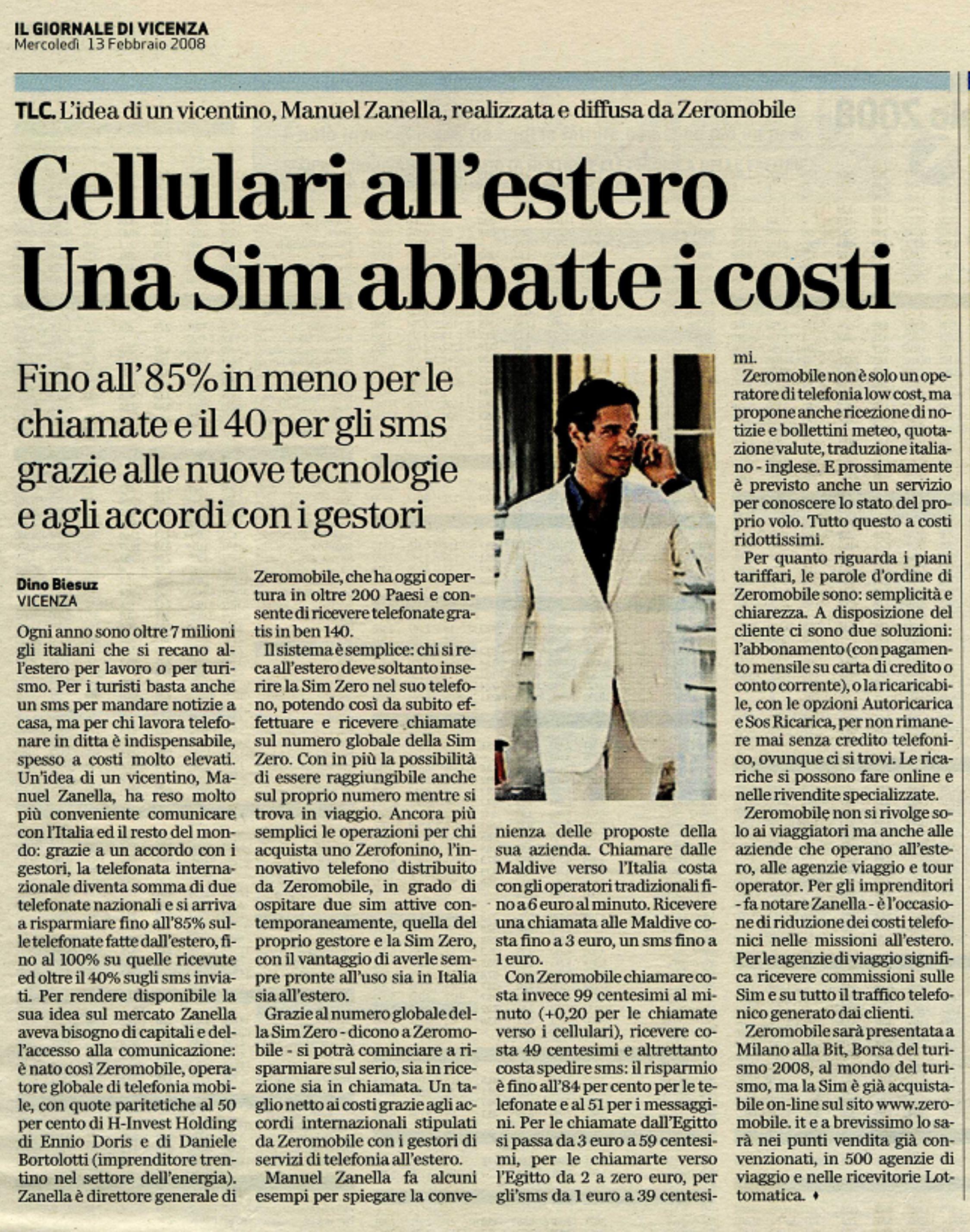 IL GIORNALE DI VICENZA
Mercoledì 13 Febbraio 2008

TLC. L'idea di un vicentino, Manuel Zanella, realizzata e diffusa da Zeromobile

Cellulari all'estero Una Sim abbatte i costi

Fino all'85% in meno per le chiamate e il 40 per gli sms grazie alle nuove tecnologie e agli accordi con i gestori

Dino Biesuz
VICENZA

Ogni anno sono oltre 7 milioni gli italiani che si recano all'estero per lavoro o per turismo. Per i turisti basta anche un sms per mandare notizie a casa, ma per chi lavora telefonare in ditta è indispensabile, spesso a costi molto elevati. Un'idea di un vicentino, Manuel Zanella, ha reso molto più conveniente comunicare con l'Italia ed il resto del mondo: grazie a un accordo con i gestori, la telefonata internazionale diventa somma di due telefonate nazionali e si arriva a risparmiare fino all'85% sulle telefonate fatte dall'estero, fino al 100% su quelle ricevute ed oltre il 40% sugli sms inviati. Per rendere disponibile la sua idea sul mercato Zanella aveva bisogno di capitali e dell'accesso alla comunicazione: è nato così Zeromobile, operatore globale di telefonia mobile, con quote paritetiche al 50 per cento di H-Invest Holding di Ennio Doris e di Daniele Bortolotti (imprenditore trentino nel settore dell'energia). Zanella è direttore generale di Zeromobile, che ha oggi copertura in oltre 200 Paesi e consente di ricevere telefonate gratis in ben 140.

Il sistema è semplice: chi si reca all'estero deve soltanto inserire la Sim Zero nel suo telefono, potendo così da subito effettuare e ricevere chiamate sul numero globale della Sim Zero. Con in più la possibilità di essere raggiungibile anche sul proprio numero mentre si trova in viaggio. Ancora più semplici le operazioni per chi acquista uno Zerofonino, l'innovativo telefono distribuito da Zeromobile, in grado di ospitare due sim attive contemporaneamente, quella del proprio gestore e la Sim Zero, con il vantaggio di averle sempre pronte all'uso sia in Italia sia all'estero.

Grazie al numero globale della Sim Zero - dicono a Zeromobile - si potrà cominciare a risparmiare sul serio, sia in ricezione sia in chiamata. Un taglio netto ai costi grazie agli accordi internazionali stipulati da Zeromobile con i gestori di servizi di telefonia all'estero.

Manuel Zanella fa alcuni esempi per spiegare la convenienza delle proposte della sua azienda. Chiamare dalle Maldive verso l'Italia costa con gli operatori tradizionali fino a 6 euro al minuto. Ricevere una chiamata alle Maldive costa fino a 3 euro, un sms fino a 1 euro.

Con Zeromobile chiamare costa invece 99 centesimi al minuto (+0,20 per le chiamate verso i cellulari), ricevere costa 49 centesimi e altrettanto costa spedire sms: il risparmio è fino all'84 per cento per le telefonate e al 51 per i messaggini. Per le chiamate dall'Egitto si passa da 3 euro a 59 centesimi, per le chiamarte verso l'Egitto da 2 a zero euro, per gli'sms da 1 euro a 39 centesimi.

Zeromobile non è solo un operatore di telefonia low cost, ma propone anche ricezione di notizie e bollettini meteo, quotazione valute, traduzione italiano - inglese. E prossimamente è previsto anche un servizio per conoscere lo stato del proprio volo. Tutto questo a costi ridottissimi.

Per quanto riguarda i piani tariffari, le parole d'ordine di Zeromobile sono: semplicità e chiarezza. A disposizione del cliente ci sono due soluzioni: l'abbonamento (con pagamento mensile su carta di credito o conto corrente), o la ricaricabile, con le opzioni Autoricarica e Sos Ricarica, per non rimanere mai senza credito telefonico, ovunque ci si trovi. Le ricariche si possono fare online e nelle rivendite specializzate.

Zeromobile non si rivolge solo ai viaggiatori ma anche alle aziende che operano all'estero, alle agenzie viaggio e tour operator. Per gli imprenditori - fa notare Zanella - è l'occasione di riduzione dei costi telefonici nelle missioni all'estero. Per le agenzie di viaggio significa ricevere commissioni sulle Sim e su tutto il traffico telefonico generato dai clienti.

Zeromobile sarà presentata a Milano alla Bit, Borsa del turismo 2008, al mondo del turismo, ma la Sim è già acquistabile on-line sul sito www.zeromobile. it e a brevissimo lo sarà nei punti vendita già convenzionati, in 500 agenzie di viaggio e nelle ricevitorie Lottomatica. ♦